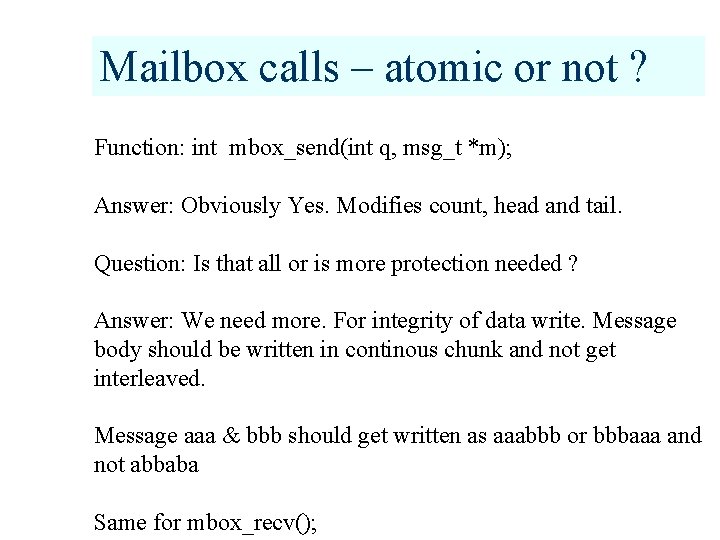 Mailbox calls – atomic or not ?

Function: int mbox_send(int q, msg_t *m);

Answer: Obviously Yes. Modifies count, head and tail.

Question: Is that all or is more protection needed ?

Answer: We need more. For integrity of data write. Message body should be written in continous chunk and not get interleaved.

Message aaa & bbb should get written as aaabbb or bbbaaa and not abbaba

Same for mbox_recv();